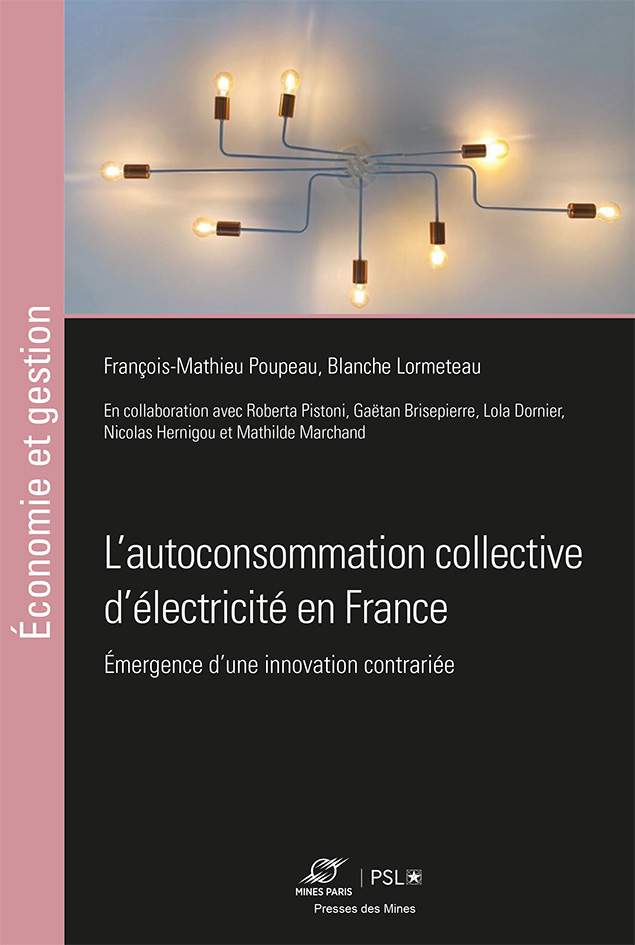 Économie et gestion

François-Mathieu Poupeau, Blanche Lormeteau

En collaboration avec Roberta Pistoni, Gaëtan Brisepierre, Lola Dornier, Nicolas Hernigou et Mathilde Marchand

L'autoconsommation collective d'électricité en France

Émergence d'une innovation contrariée

MINES PARIS | PSL

Presses des Mines